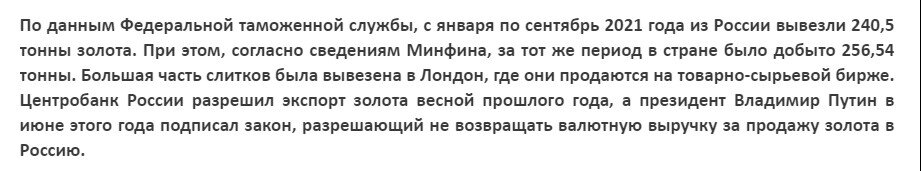 По данным Федеральной таможенной службы, с января по сентябрь 2021 года из России вывезли 240,5 тонны золота. При этом, согласно сведениям Минфина, за тот же период в стране было добыто 256,54 тонны. Большая часть слитков была вывезена в Лондон, где они продаются на товарно-сырьевой бирже. Центробанк России разрешил экспорт золота весной прошлого года, а президент Владимир Путин в июне этого года подписал закон, разрешающий не возвращать валютную выручку за продажу золота в Россию.